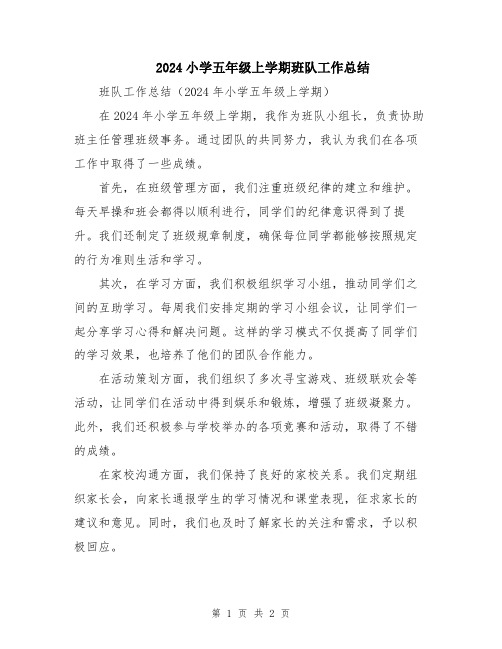 2024 小学五年级上学期班队工作总结

班队工作总结（2024 年小学五年级上学期）

在 2024 年小学五年级上学期，我作为班队小组长，负责协助班主任管理班级事务。通过团队的共同努力，我认为我们在各项工作中取得了一些成绩。

首先，在班级管理方面，我们注重班级纪律的建立和维护。每天早操和班会都得以顺利进行，同学们的纪律意识得到了提升。我们还制定了班级规章制度，确保每位同学都能够按照规定的行为准则生活和学习。

其次，在学习方面，我们积极组织学习小组，推动同学们之间的互助学习。每周我们安排定期的学习小组会议，让同学们一起分享学习心得和解决问题。这样的学习模式不仅提高了同学们的学习效果，也培养了他们的团队合作能力。

在活动策划方面，我们组织了多次寻宝游戏、班级联欢会等活动，让同学们在活动中得到娱乐和锻炼，增强了班级凝聚力。此外，我们还积极参与学校举办的各项竞赛和活动，取得了不错的成绩。

在家校沟通方面，我们保持了良好的家校关系。我们定期组织家长会，向家长通报学生的学习情况和课堂表现，征求家长的建议和意见。同时，我们也及时了解家长的关注和需求，予以积极回应。

第 1 页 共 2 页